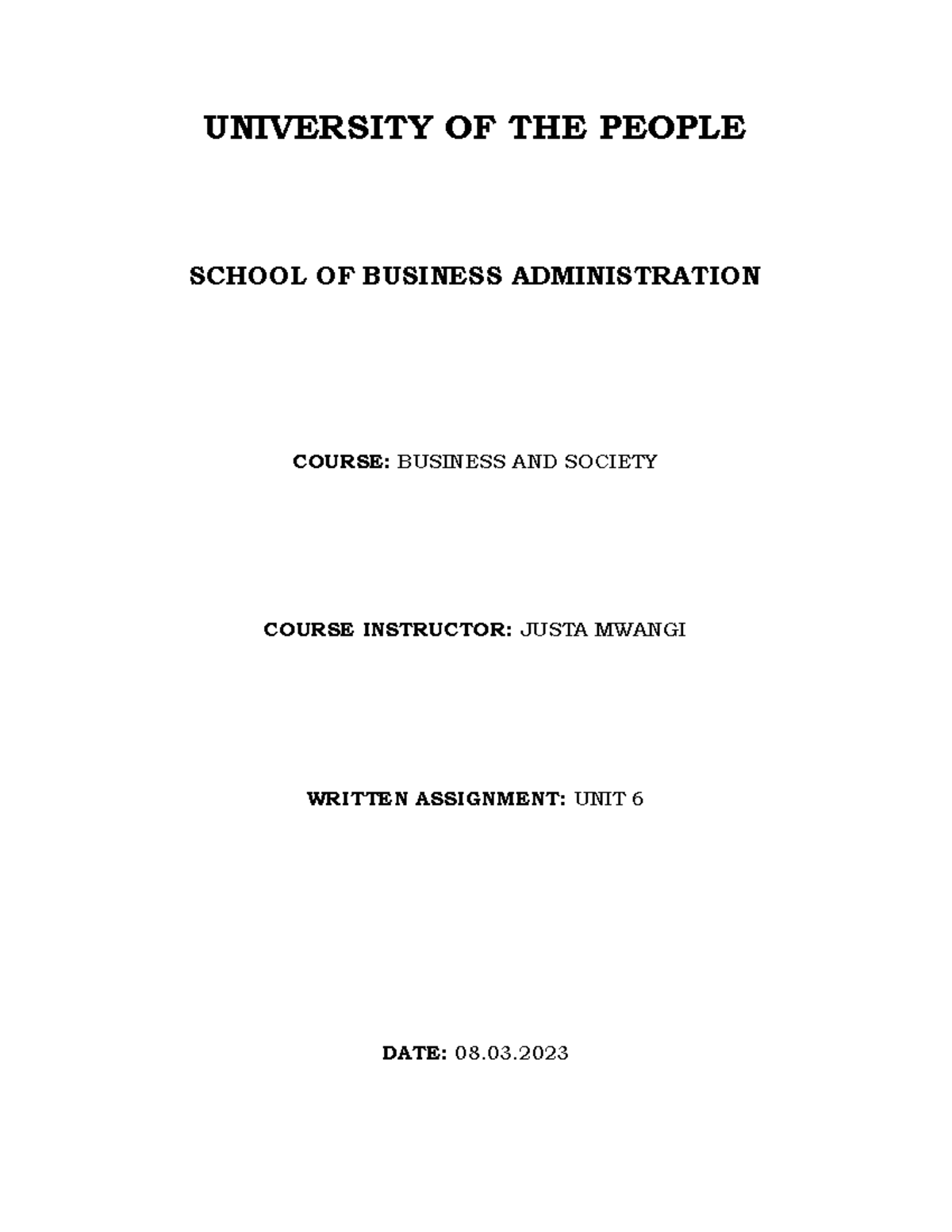 UNIVERSITY OF THE PEOPLE

SCHOOL OF BUSINESS ADMINISTRATION

COURSE: BUSINESS AND SOCIETY

COURSE INSTRUCTOR: JUSTA MWANGI

WRITTEN ASSIGNMENT: UNIT 6

DATE: 08.03.2023